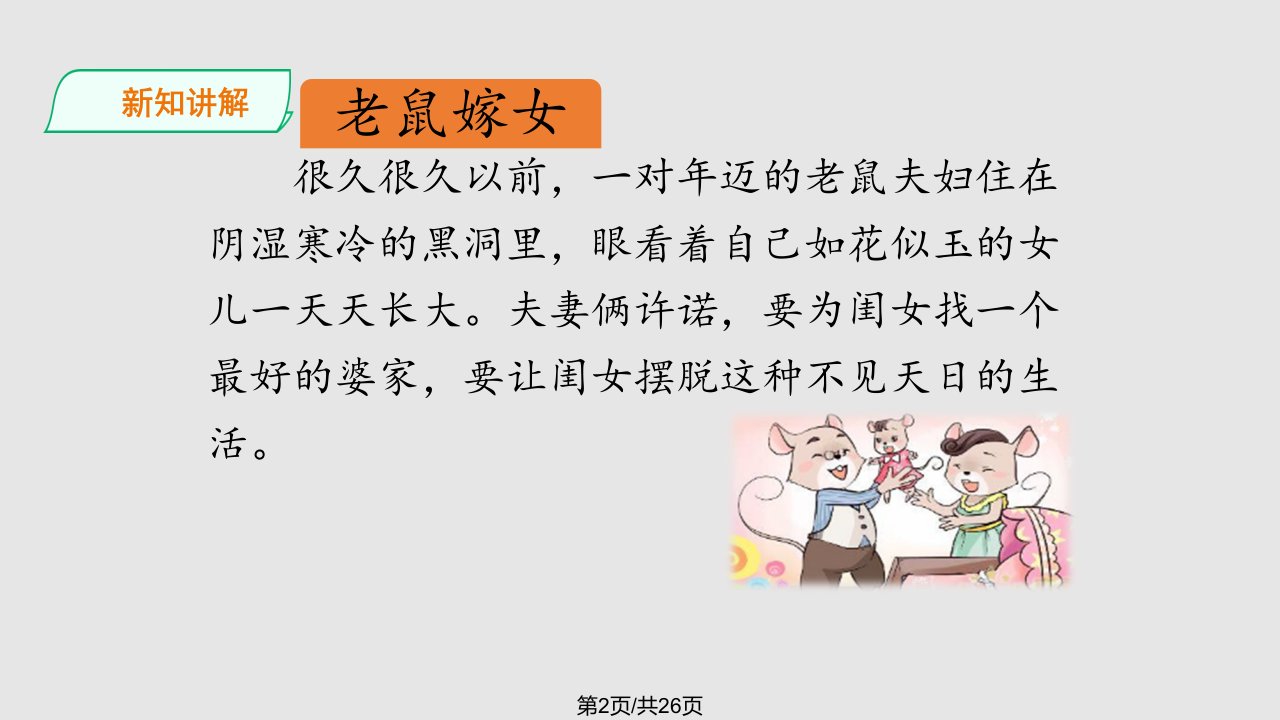 新知讲解

老鼠嫁女

很久很久以前，一对年迈的老鼠夫妇住在阴湿寒冷的黑洞里，眼看着自己如花似玉的女儿一天天长大。夫妻俩许诺，要为闺女找一个最好的婆家，要让闺女摆脱这种不见天日的生活。

第2页/共26页